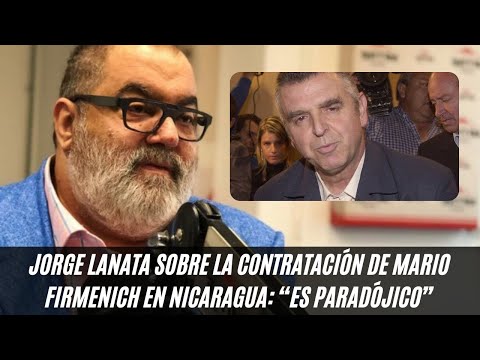 JORGE LANATA SOBRE LA CONTRATACIÓN DE MARIO FIRMENICH EN NICARAGUA: “ES PARADÓJICO”